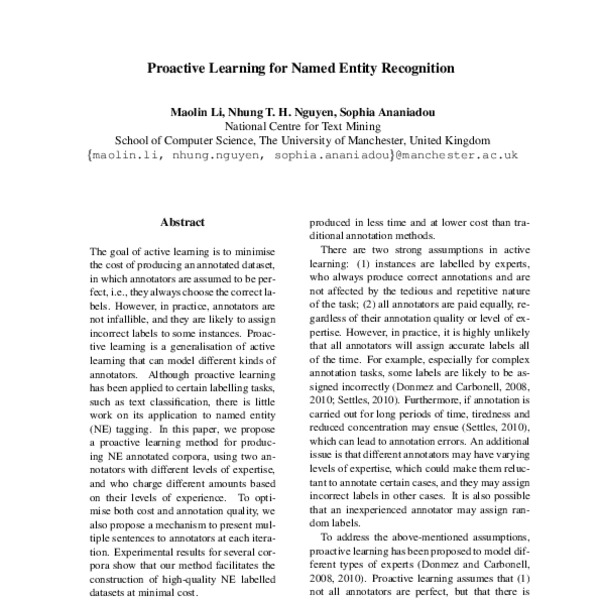 Proactive Learning for Named Entity Recognition

Maolin Li, Nhung T. H. Nguyen, Sophia Ananiadou
National Centre for Text Mining
School of Computer Science, The University of Manchester, United Kingdom
{maolin.li, nhung.nguyen, sophia.ananiadou}@manchester.ac.uk

Abstract

The goal of active learning is to minimise the cost of producing an annotated dataset, in which annotators are assumed to be perfect, i.e., they always choose the correct labels. However, in practice, annotators are not infallible, and they are likely to assign incorrect labels to some instances. Proactive learning is a generalisation of active learning that can model different kinds of annotators. Although proactive learning has been applied to certain labelling tasks, such as text classification, there is little work on its application to named entity (NE) tagging. In this paper, we propose a proactive learning method for producing NE annotated corpora, using two annotators with different levels of expertise, and who charge different amounts based on their levels of experience. To optimise both cost and annotation quality, we also propose a mechanism to present multiple sentences to annotators at each iteration. Experimental results for several corpora show that our method facilitates the construction of high-quality NE labelled datasets at minimal cost.

produced in less time and at lower cost than traditional annotation methods.

There are two strong assumptions in active learning: (1) instances are labelled by experts, who always produce correct annotations and are not affected by the tedious and repetitive nature of the task; (2) all annotators are paid equally, regardless of their annotation quality or level of expertise. However, in practice, it is highly unlikely that all annotators will assign accurate labels all of the time. For example, especially for complex annotation tasks, some labels are likely to be assigned incorrectly (Donmez and Carbonell, 2008, 2010; Settles, 2010). Furthermore, if annotation is carried out for long periods of time, tiredness and reduced concentration may ensue (Settles, 2010), which can lead to annotation errors. An additional issue is that different annotators may have varying levels of expertise, which could make them reluctant to annotate certain cases, and they may assign incorrect labels in other cases. It is also possible that an inexperienced annotator may assign random labels.

To address the above-mentioned assumptions, proactive learning has been proposed to model different types of experts (Donmez and Carbonell, 2008, 2010). Proactive learning assumes that (1) not all annotators are perfect, but that there is